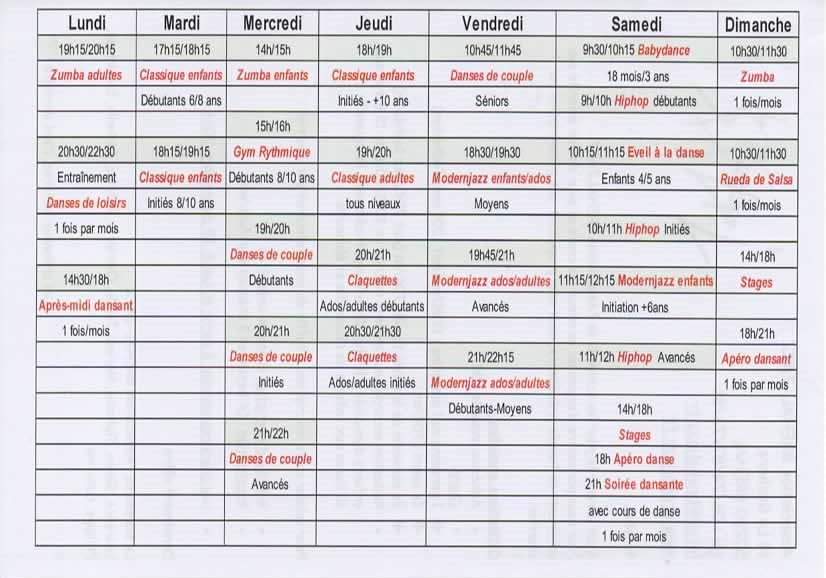 | Lundi | Mardi | Mercredi | Jeudi | Vendredi | Samedi | Dimanche |
|---|---|---|---|---|---|---|
| 19h15/20h15 | 17h15/18h15 | 14h/15h | 18h/19h | 10h45/11h45 | 9h30/10h15 Babydance | 10h30/11h30 |
| Zumba adultes | Classique enfants | Zumba enfants | Classique enfants | Danses de couple | 18 mois/3 ans | Zumba |
| | Débutants 6/8 ans | | Initiés - +10 ans | Séniors | 9h/10h Hiphop débutants | 1 fois/mois |
| | | 15h/16h | | | | |
| 20h30/22h30 | 18h15/19h15 | Gym Rythmique | 19h/20h | 18h30/19h30 | 10h15/11h15 Eveil à la danse | 10h30/11h30 |
| Entraînement | Classique enfants | Débutants 8/10 ans | Classique adultes | Modernjazz enfants/ados | Enfants 4/5 ans | Rueda de Salsa |
| Danses de loisirs | Initiés 8/10 ans | | tous niveaux | Moyens | | 1 fois/mois |
| 1 fois par mois | | 19h/20h | | | 10h/11h Hiphop Initiés | |
| | | Danses de couple | 20h/21h | 19h45/21h | | 14h/18h |
| 14h30/18h | | Débutants | Claquettes | Modernjazz ados/adultes | 11h15/12h15 Modernjazz enfants | Stages |
| Après-midi dansant | | | Ados/adultes débutants | Avancés | Initiation +6ans | |
| 1 fois/mois | | 20h/21h | 20h30/21h30 | | | 18h/21h |
| | | Danses de couple | Claquettes | 21h/22h15 | 11h/12h Hiphop Avancés | Apéro dansant |
| | | Initiés | Ados/adultes initiés | Modernjazz ados/adultes | | 1 fois par mois |
| | | | | Débutants-Moyens | 14h/18h | |
| | | 21h/22h | | | Stages | |
| | | Danses de couple | | | 18h Apéro danse | |
| | | Avancés | | | 21h Soirée dansante | |
| | | | | | avec cours de danse | |
| | | | | | 1 fois par mois | |